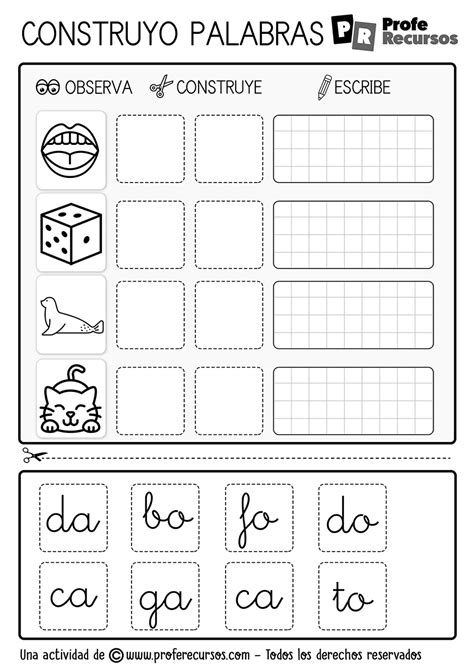 CONSTRUYO PALABRAS PR Profe Recursos

OBSERVA CONSTRUYE ESCRIBE

da bo fo do

ca ga ca to

Una actividad de © www.proferecursos.com – Todos los derechos reservados